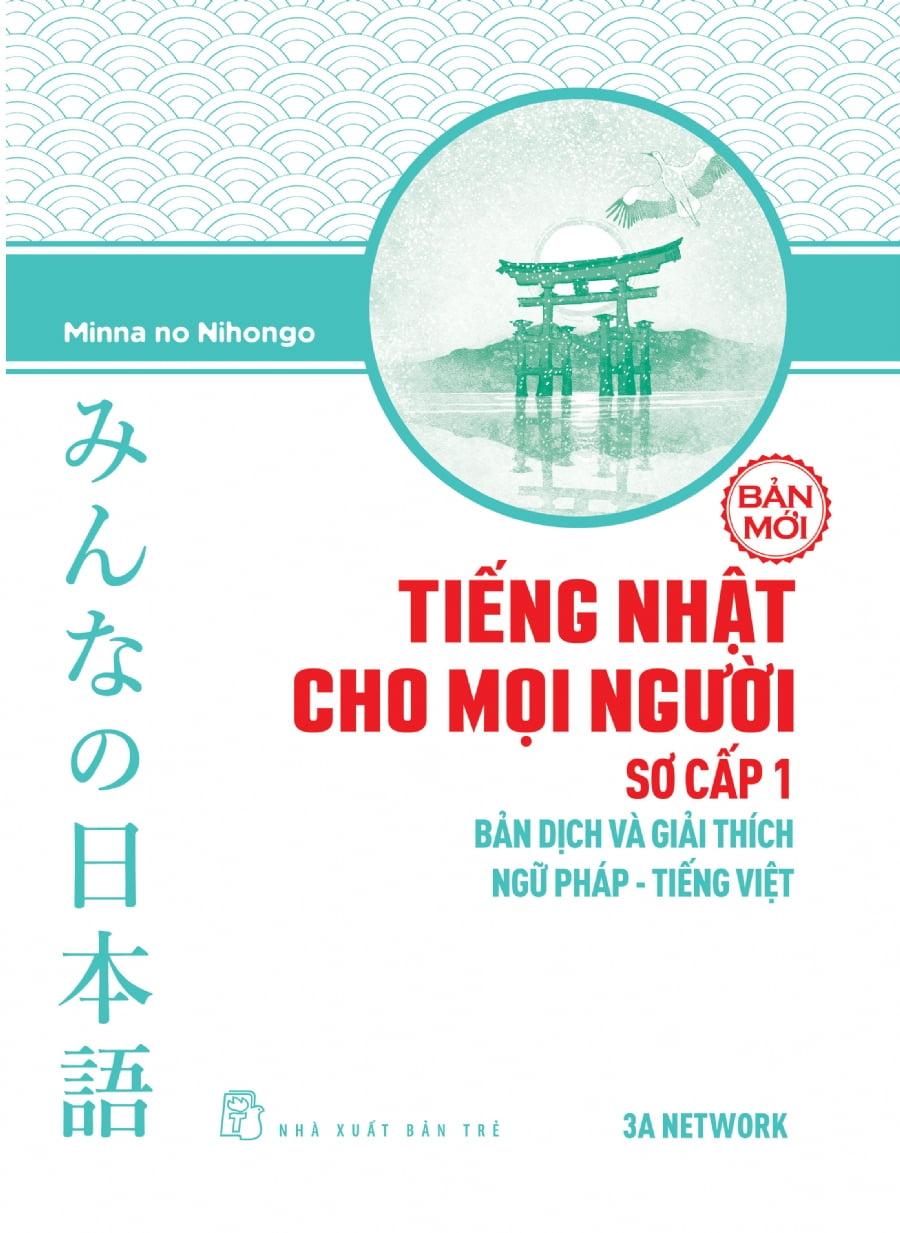 Minna no Nihongo

みんなの日本語

BẢN MỚI

TIẾNG NHẬT CHO MỌI NGƯỜI

SƠ CẤP 1

BẢN DỊCH VÀ GIẢI THÍCH NGỮ PHÁP - TIẾNG VIỆT

NHÀ XUẤT BẢN TRẺ

3A NETWORK